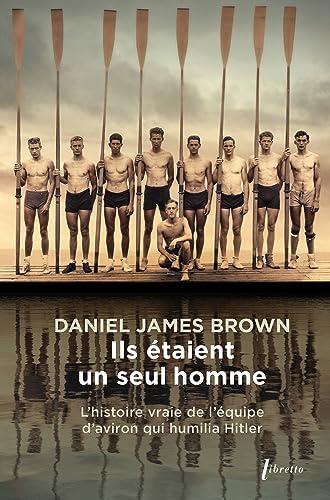 DANIEL JAMES BROWN

Ils étaient un seul homme

L'histoire vraie de l'équipe d'aviron qui humilia Hitler

libretto